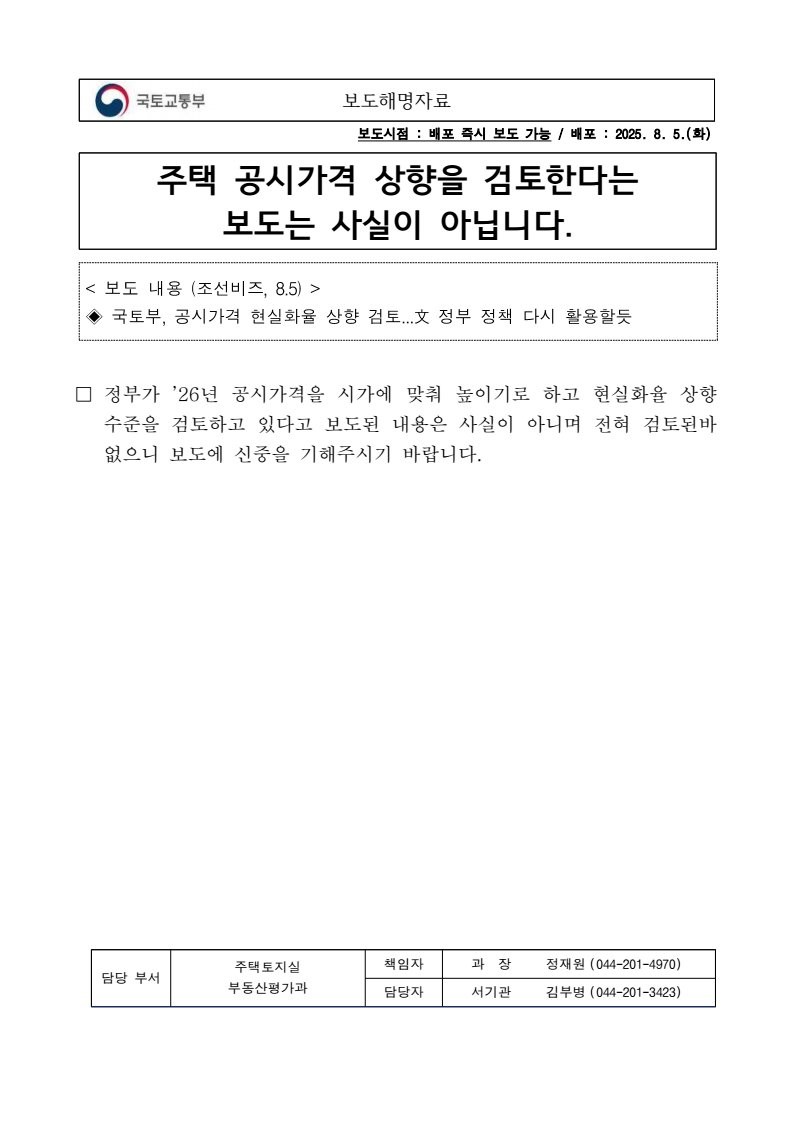 국토교통부

보도해명자료

보도시점 : 배포 즉시 보도 가능 / 배포 : 2025. 8. 5.(화)

주택 공시가격 상향을 검토한다는 보도는 사실이 아닙니다.

< 보도 내용 (조선비즈, 8.5) >
◈ 국토부, 공시가격 현실화율 상향 검토...文 정부 정책 다시 활용할듯

□ 정부가 '26년 공시가격을 시가에 맞춰 높이기로 하고 현실화율 상향 수준을 검토하고 있다고 보도된 내용은 사실이 아니며 전혀 검토된바 없으니 보도에 신중을 기해주시기 바랍니다.

| 담당 부서 | 주택토지실 부동산평가과 | 책임자 | 과 장 | 정재원 (044-201-4970) |
|---|---|---|---|---|
| | | 담당자 | 서기관 | 김부병 (044-201-3423) |